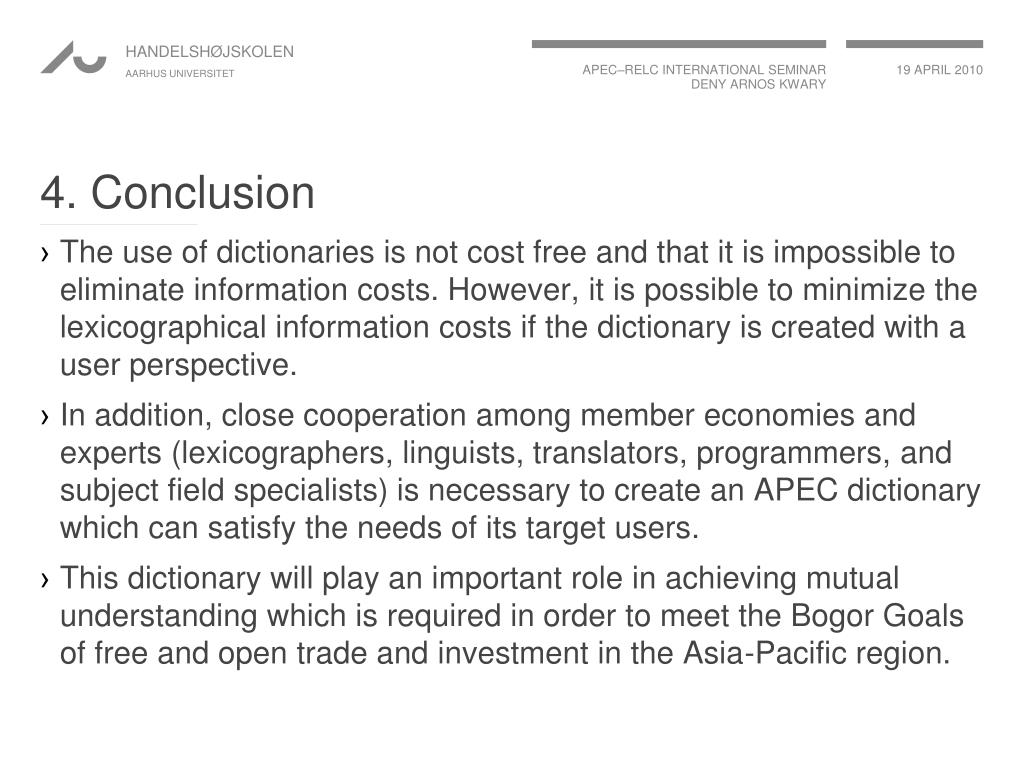 HANDELSHØJSKOLEN
AARHUS UNIVERSITET

APEC–RELC INTERNATIONAL SEMINAR
DENY ARNOS KWARY

19 APRIL 2010

4. Conclusion

› The use of dictionaries is not cost free and that it is impossible to eliminate information costs. However, it is possible to minimize the lexicographical information costs if the dictionary is created with a user perspective.

› In addition, close cooperation among member economies and experts (lexicographers, linguists, translators, programmers, and subject field specialists) is necessary to create an APEC dictionary which can satisfy the needs of its target users.

› This dictionary will play an important role in achieving mutual understanding which is required in order to meet the Bogor Goals of free and open trade and investment in the Asia-Pacific region.